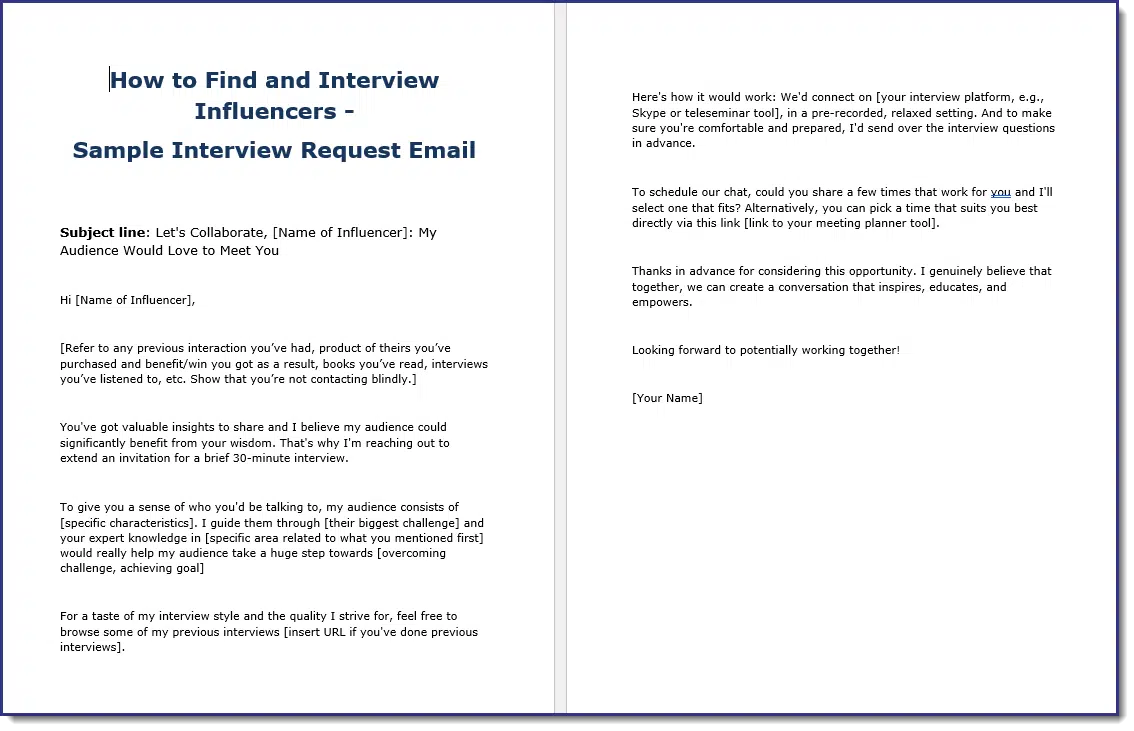 How to Find and Interview Influencers -
Sample Interview Request Email

Subject line: Let's Collaborate, [Name of Influencer]: My Audience Would Love to Meet You

Hi [Name of Influencer],

[Refer to any previous interaction you've had, product of theirs you've purchased and benefit/win you got as a result, books you've read, interviews you've listened to, etc. Show that you're not contacting blindly.]

You've got valuable insights to share and I believe my audience could significantly benefit from your wisdom. That's why I'm reaching out to extend an invitation for a brief 30-minute interview.

To give you a sense of who you'd be talking to, my audience consists of [specific characteristics]. I guide them through [their biggest challenge] and your expert knowledge in [specific area related to what you mentioned first] would really help my audience take a huge step towards [overcoming challenge, achieving goal]

For a taste of my interview style and the quality I strive for, feel free to browse some of my previous interviews [insert URL if you've done previous interviews].

Here's how it would work: We'd connect on [your interview platform, e.g., Skype or teleseminar tool], in a pre-recorded, relaxed setting. And to make sure you're comfortable and prepared, I'd send over the interview questions in advance.

To schedule our chat, could you share a few times that work for you and I'll select one that fits? Alternatively, you can pick a time that suits you best directly via this link [link to your meeting planner tool].

Thanks in advance for considering this opportunity. I genuinely believe that together, we can create a conversation that inspires, educates, and empowers.

Looking forward to potentially working together!

[Your Name]